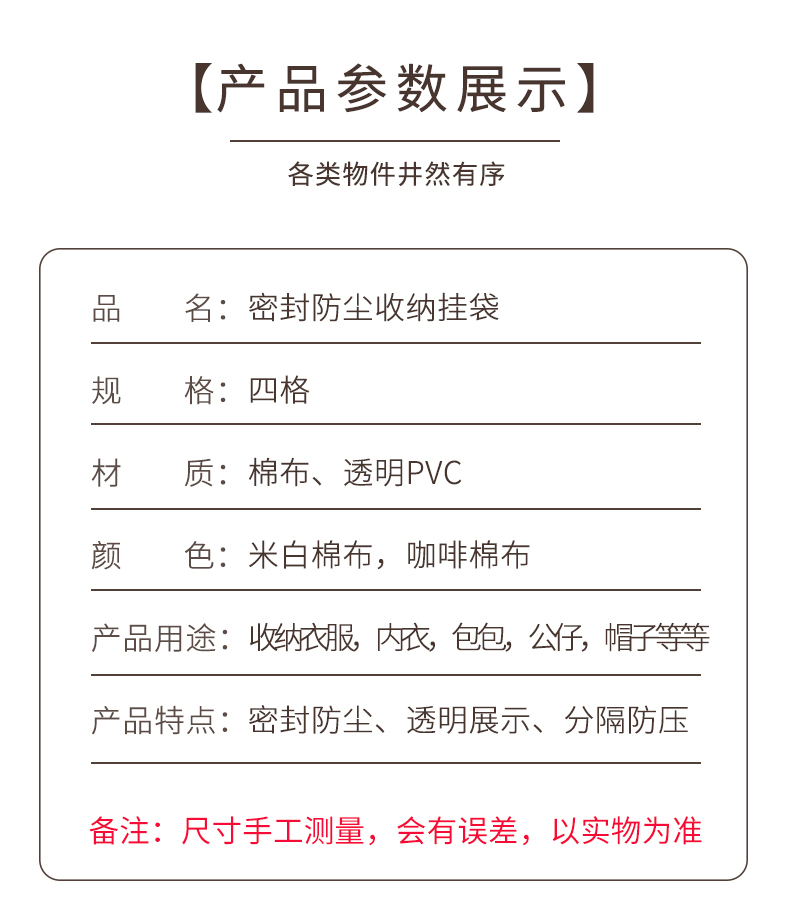 【产品参数展示】

各类物件井然有序

品　　名：密封防尘收纳挂袋

规　　格：四格

材　　质：棉布、透明PVC

颜　　色：米白棉布，咖啡棉布

产品用途：收纳衣服，内衣，包包，公仔，帽子等等

产品特点：密封防尘、透明展示、分隔防压

备注：尺寸手工测量，会有误差，以实物为准